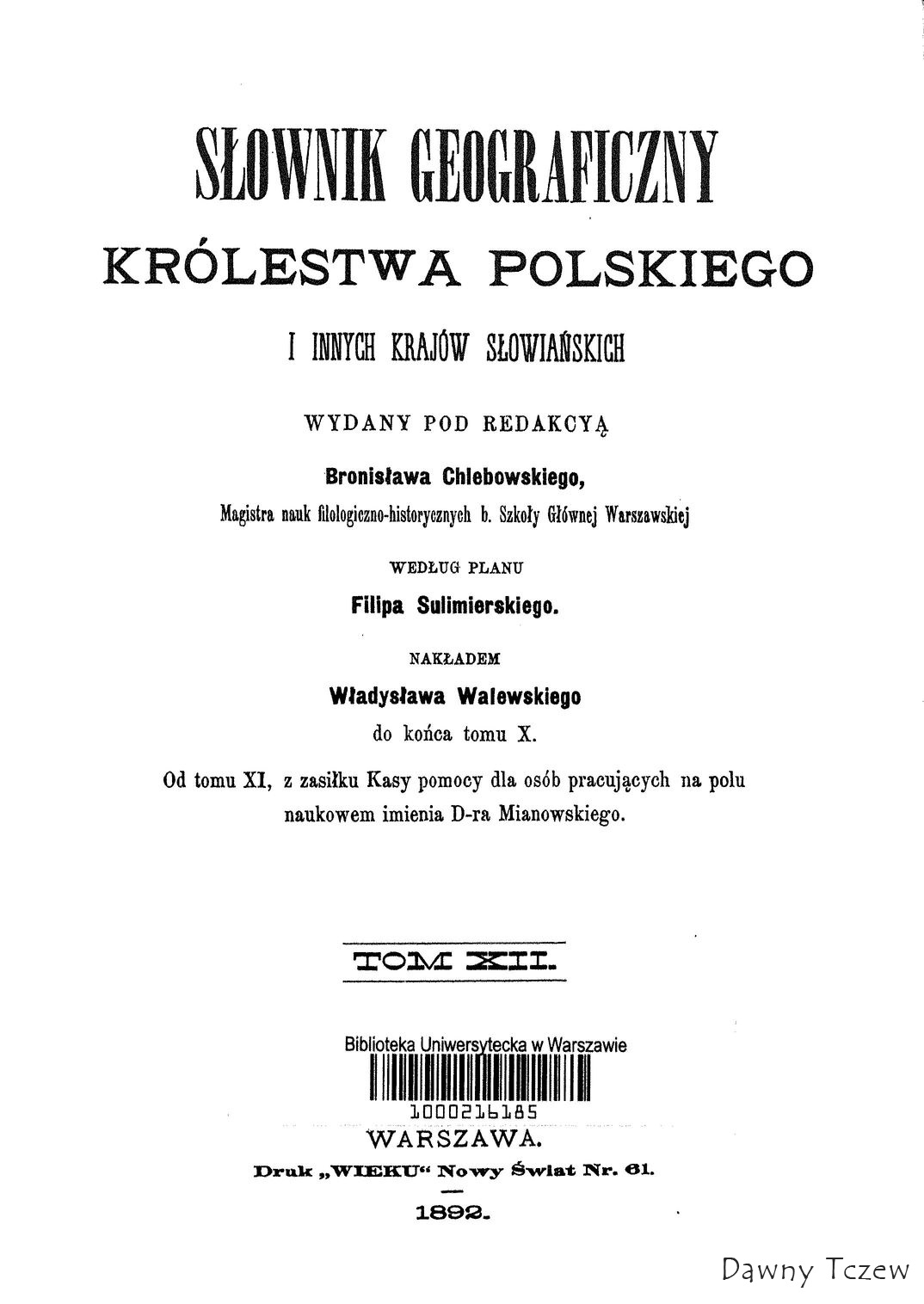 SŁOWNIK GEOGRAFICZNY

KRÓLESTWA POLSKIEGO

I INNYCH KRAJÓW SŁOWIAŃSKICH

WYDANY POD REDAKCYĄ

Bronisława Chlebowskiego,

Magistra nauk filologiczno-historycznych b. Szkoły Głównej Warszawskiej

WEDŁUG PLANU

Filipa Sulimierskiego.

NAKŁADEM

Władysława Walewskiego

do końca tomu X.

Od tomu XI, z zasiłku Kasy pomocy dla osób pracujących na polu naukowem imienia D-ra Mianowskiego.

TOM XII.

Biblioteka Uniwersytecka w Warszawie

1000216185

WARSZAWA.

Druk „WIEKU“ Nowy Świat Nr. 61.

1892.

Dawny Tczew